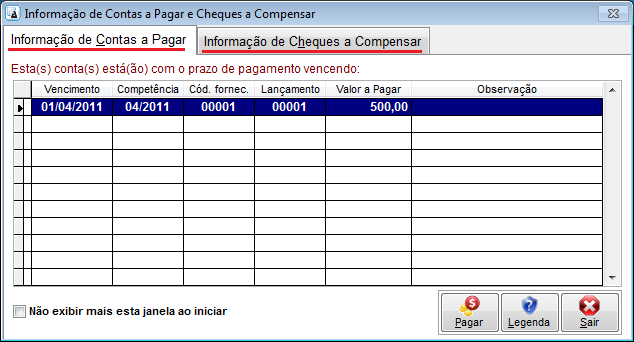 Informação de Contas a Pagar e Cheques a Compensar

Informação de Contas a Pagar

Informação de Cheques a Compensar

Esta(s) conta(s) está(ão) com o prazo de pagamento vencendo:

| Vencimento | Competência | Cód. fornec. | Lançamento | Valor a Pagar | Observação |
|---|---|---|---|---|---|
| 01/04/2011 | 04/2011 | 00001 | 00001 | 500,00 | |

Não exibir mais esta janela ao iniciar

Pagar

Legenda

Sair